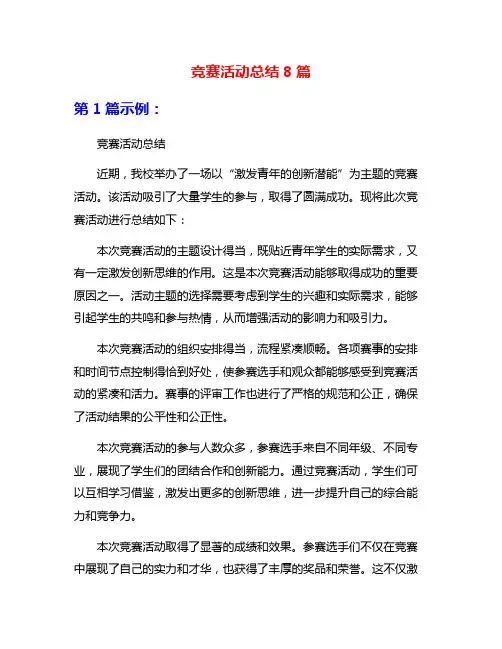 竞赛活动总结 8 篇

第 1 篇示例：

竞赛活动总结

近期，我校举办了一场以“激发青年的创新潜能”为主题的竞赛活动。该活动吸引了大量学生的参与，取得了圆满成功。现将此次竞赛活动进行总结如下：

本次竞赛活动的主题设计得当，既贴近青年学生的实际需求，又有一定激发创新思维的作用。这是本次竞赛活动能够取得成功的重要原因之一。活动主题的选择需要考虑到学生的兴趣和实际需求，能够引起学生的共鸣和参与热情，从而增强活动的影响力和吸引力。

本次竞赛活动的组织安排得当，流程紧凑顺畅。各项赛事的安排和时间节点控制得恰到好处，使参赛选手和观众都能够感受到竞赛活动的紧凑和活力。赛事的评审工作也进行了严格的规范和公正，确保了活动结果的公平性和公正性。

本次竞赛活动的参与人数众多，参赛选手来自不同年级、不同专业，展现了学生们的团结合作和创新能力。通过竞赛活动，学生们可以互相学习借鉴，激发出更多的创新思维，进一步提升自己的综合能力和竞争力。

本次竞赛活动取得了显著的成绩和效果。参赛选手们不仅在竞赛中展现了自己的实力和才华，也获得了丰厚的奖品和荣誉。这不仅激